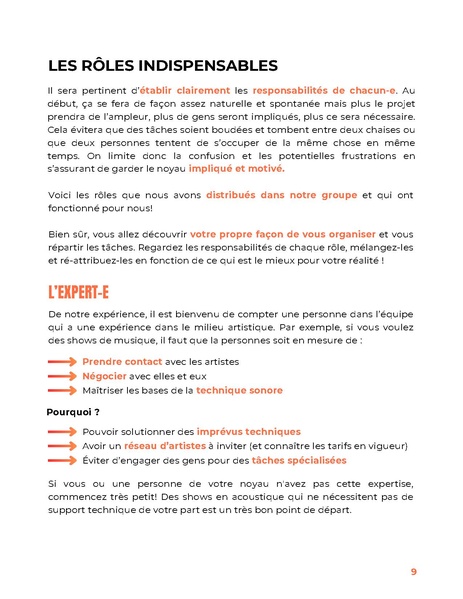 LES RÔLES INDISPENSABLES

Il sera pertinent d'établir clairement les responsabilités de chacun-e. Au début, ça se fera de façon assez naturelle et spontanée mais plus le projet prendra de l'ampleur, plus de gens seront impliqués, plus ce sera nécessaire. Cela évitera que des tâches soient boudées et tombent entre deux chaises ou que deux personnes tentent de s'occuper de la même chose en même temps. On limite donc la confusion et les potentielles frustrations en s'assurant de garder le noyau impliqué et motivé.

Voici les rôles que nous avons distribués dans notre groupe et qui ont fonctionné pour nous!

Bien sûr, vous allez découvrir votre propre façon de vous organiser et vous répartir les tâches. Regardez les responsabilités de chaque rôle, mélangez-les et ré-attribuez-les en fonction de ce qui est le mieux pour votre réalité !

L'EXPERT-E

De notre expérience, il est bienvenu de compter une personne dans l'équipe qui a une expérience dans le milieu artistique. Par exemple, si vous voulez des shows de musique, il faut que la personnes soit en mesure de :

Prendre contact avec les artistes
Négocier avec elles et eux
Maîtriser les bases de la technique sonore

Pourquoi ?

Pouvoir solutionner des imprévus techniques
Avoir un réseau d'artistes à inviter (et connaître les tarifs en vigueur)
Éviter d'engager des gens pour des tâches spécialisées

Si vous ou une personne de votre noyau n'avez pas cette expertise, commencez très petit! Des shows en acoustique qui ne nécessitent pas de support technique de votre part est un très bon point de départ.

9